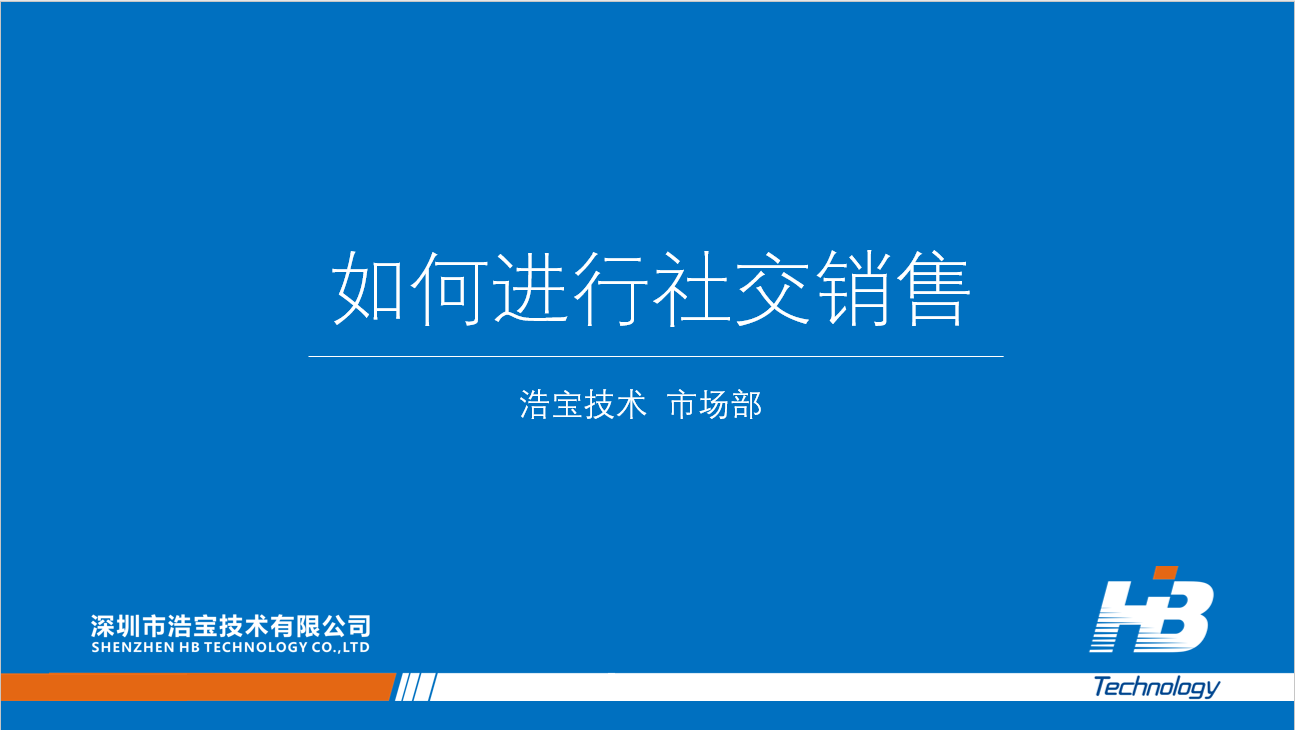 如何进行社交销售

浩宝技术 市场部

深圳市浩宝技术有限公司
SHENZHEN HB TECHNOLOGY CO.,LTD

HB
Technology